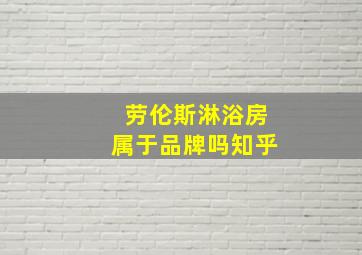 劳伦斯淋浴房
属于品牌吗知乎